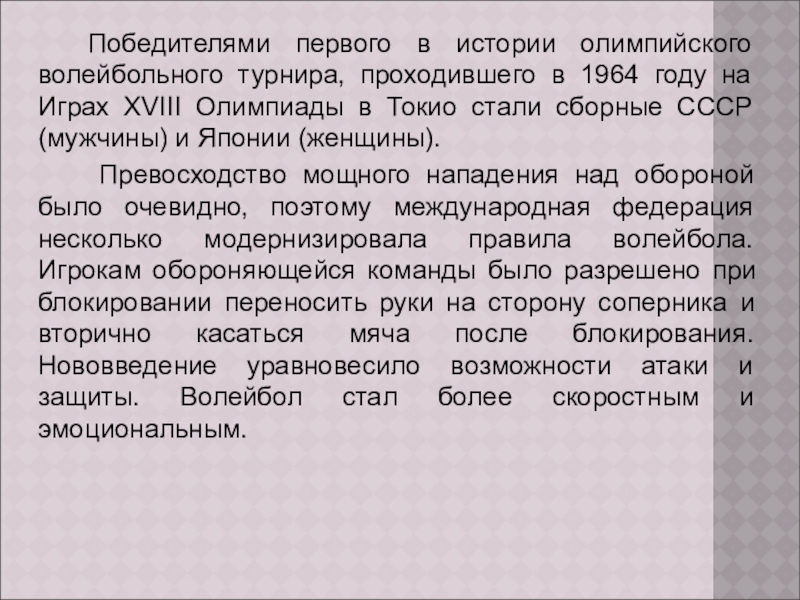 Победителями первого в истории олимпийского волейбольного турнира, проходившего в 1964 году на Играх XVIII Олимпиады в Токио стали сборные СССР (мужчины) и Японии (женщины).

Превосходство мощного нападения над обороной было очевидно, поэтому международная федерация несколько модернизировала правила волейбола. Игрокам обороняющейся команды было разрешено при блокировании переносить руки на сторону соперника и вторично касаться мяча после блокирования. Нововведение уравновесило возможности атаки и защиты. Волейбол стал более скоростным и эмоциональным.